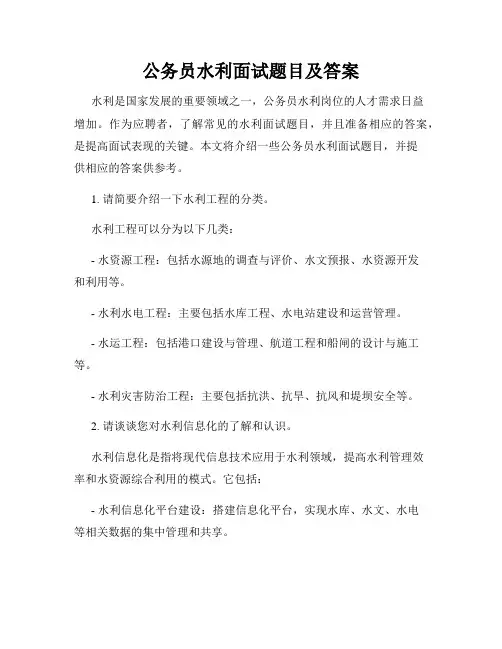 公务员水利面试题目及答案

水利是国家发展的重要领域之一，公务员水利岗位的人才需求日益增加。作为应聘者，了解常见的水利面试题目，并且准备相应的答案，是提高面试表现的关键。本文将介绍一些公务员水利面试题目，并提供相应的答案供参考。

1. 请简要介绍一下水利工程的分类。

水利工程可以分为以下几类：

- 水资源工程：包括水源地的调查与评价、水文预报、水资源开发和利用等。

- 水利水电工程：主要包括水库工程、水电站建设和运营管理。

- 水运工程：包括港口建设与管理、航道工程和船闸的设计与施工等。

- 水利灾害防治工程：主要包括抗洪、抗旱、抗风和堤坝安全等。

2. 请谈谈您对水利信息化的了解和认识。

水利信息化是指将现代信息技术应用于水利领域，提高水利管理效率和水资源综合利用的模式。它包括：

- 水利信息化平台建设：搭建信息化平台，实现水库、水文、水电等相关数据的集中管理和共享。